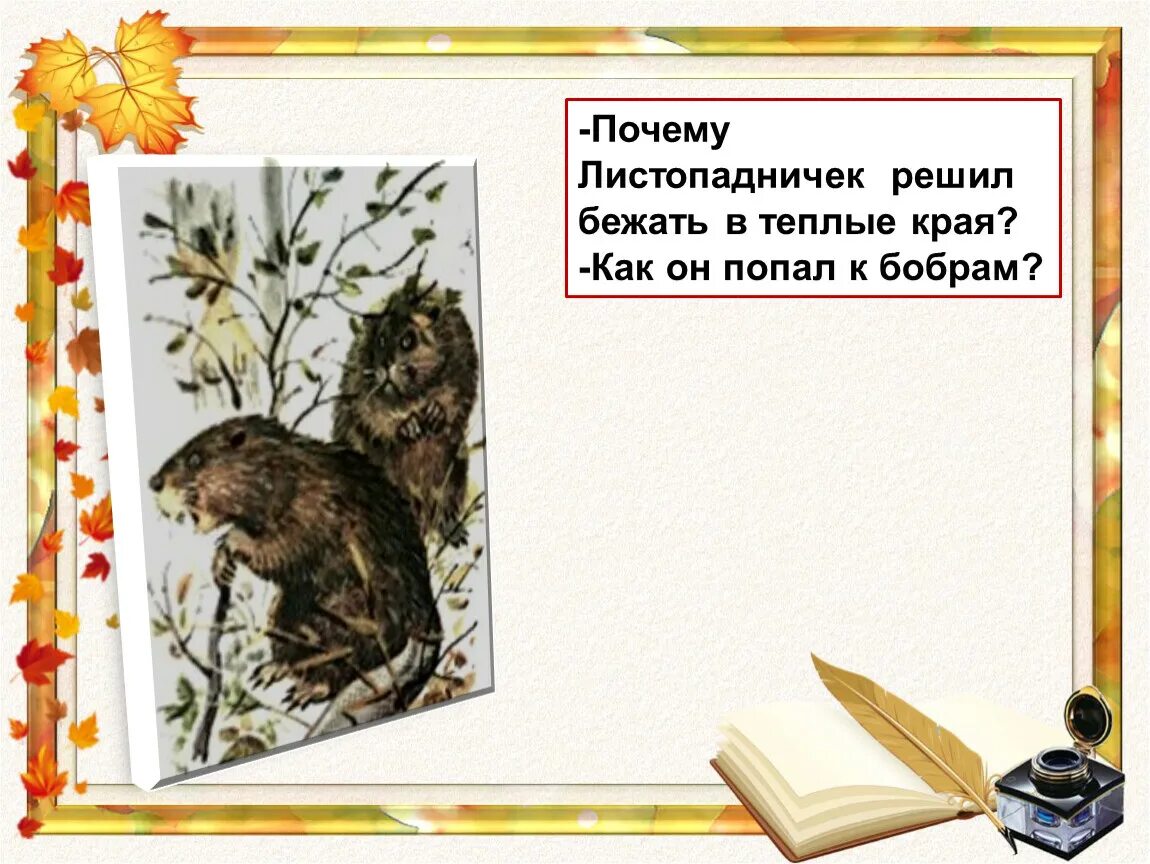 -Почему Листопадничек решил бежать в теплые края?
-Как он попал к бобрам?